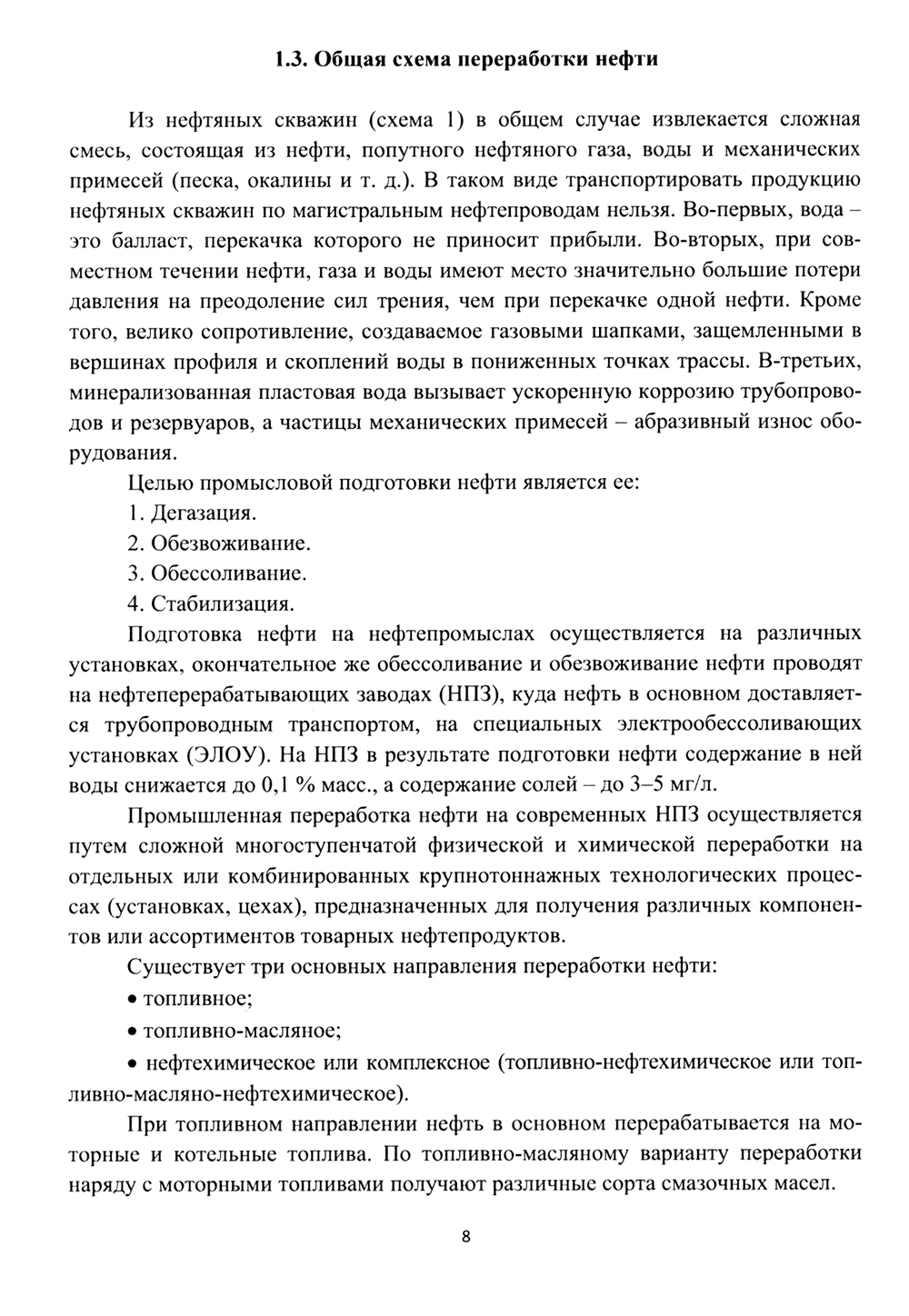 1.3. Общая схема переработки нефти

Из нефтяных скважин (схема 1) в общем случае извлекается сложная смесь, состоящая из нефти, попутного нефтяного газа, воды и механических примесей (песка, окалины и т. д.). В таком виде транспортировать продукцию нефтяных скважин по магистральным нефтепроводам нельзя. Во-первых, вода – это балласт, перекачка которого не приносит прибыли. Во-вторых, при совместном течении нефти, газа и воды имеют место значительно большие потери давления на преодоление сил трения, чем при перекачке одной нефти. Кроме того, велико сопротивление, создаваемое газовыми шапками, защемленными в вершинах профиля и скоплений воды в пониженных точках трассы. В-третьих, минерализованная пластовая вода вызывает ускоренную коррозию трубопроводов и резервуаров, а частицы механических примесей – абразивный износ оборудования.

Целью промысловой подготовки нефти является ее:

1. Дегазация.

2. Обезвоживание.

3. Обессоливание.

4. Стабилизация.

Подготовка нефти на нефтепромыслах осуществляется на различных установках, окончательное же обессоливание и обезвоживание нефти проводят на нефтеперерабатывающих заводах (НПЗ), куда нефть в основном доставляется трубопроводным транспортом, на специальных электрообессоливающих установках (ЭЛОУ). На НПЗ в результате подготовки нефти содержание в ней воды снижается до 0,1 % масс., а содержание солей – до 3–5 мг/л.

Промышленная переработка нефти на современных НПЗ осуществляется путем сложной многоступенчатой физической и химической переработки на отдельных или комбинированных крупнотоннажных технологических процессах (установках, цехах), предназначенных для получения различных компонентов или ассортиментов товарных нефтепродуктов.

Существует три основных направления переработки нефти:

• топливное;

• топливно-масляное;

• нефтехимическое или комплексное (топливно-нефтехимическое или топливно-масляно-нефтехимическое).

При топливном направлении нефть в основном перерабатывается на моторные и котельные топлива. По топливно-масляному варианту переработки наряду с моторными топливами получают различные сорта смазочных масел.

8